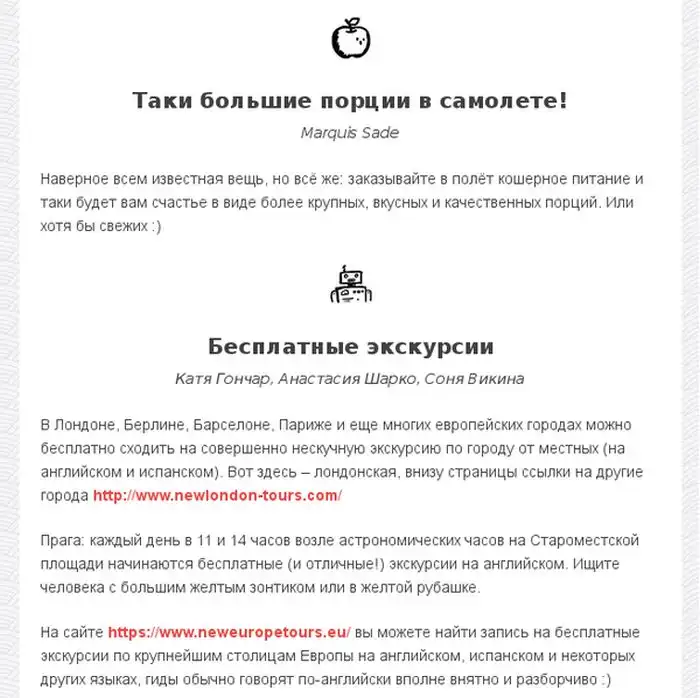 Таки большие порции в самолете!

Marquis Sade

Наверное всем известная вещь, но всё же: заказывайте в полёт кошерное питание и таки будет вам счастье в виде более крупных, вкусных и качественных порций. Или хотя бы свежих :)

Бесплатные экскурсии

Катя Гончар, Анастасия Шарко, Соня Викина

В Лондоне, Берлине, Барселоне, Париже и еще многих европейских городах можно бесплатно сходить на совершенно нескучную экскурсию по городу от местных (на английском и испанском). Вот здесь – лондонская, внизу страницы ссылки на другие города http://www.newlondon-tours.com/

Прага: каждый день в 11 и 14 часов возле астрономических часов на Староместской площади начинаются бесплатные (и отличные!) экскурсии на английском. Ищите человека с большим желтым зонтиком или в желтой рубашке.

На сайте https://www.neweuropetours.eu/ вы можете найти запись на бесплатные экскурсии по крупнейшим столицам Европы на английском, испанском и некоторых других языках, гиды обычно говорят по-английски вполне внятно и разборчиво :)